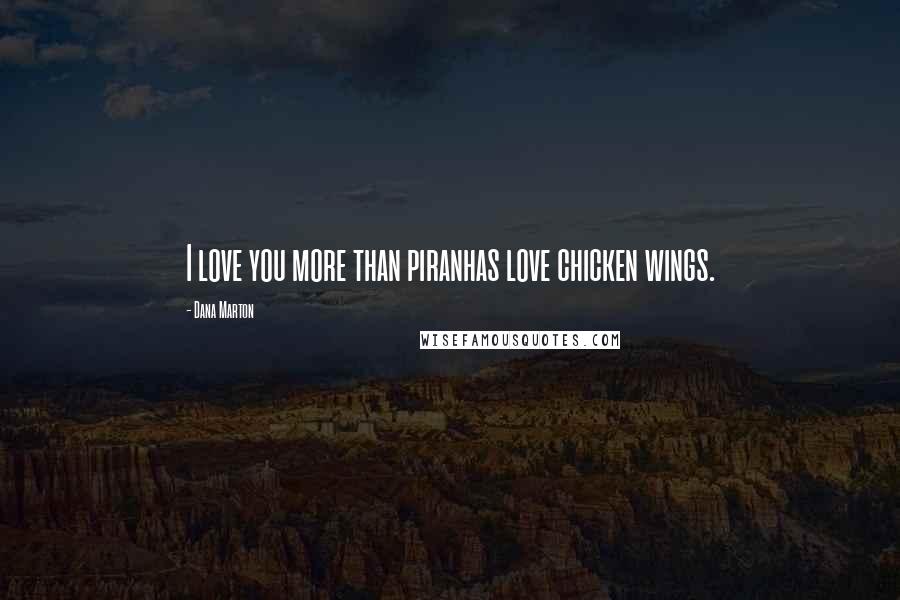 I love you more than piranhas love chicken wings.

- Dana Marton

WISEFAMOUSQUOTES.COM